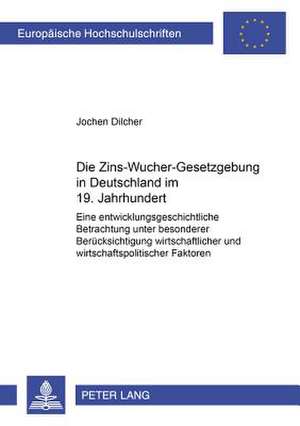 Europäische Hochschulschriften

Jochen Dilcher

Die Zins-Wucher-Gesetzgebung in Deutschland im 19. Jahrhundert

Eine entwicklungsgeschichtliche Betrachtung unter besonderer Berücksichtigung wirtschaftlicher und wirtschaftspolitischer Faktoren

PETER LANG